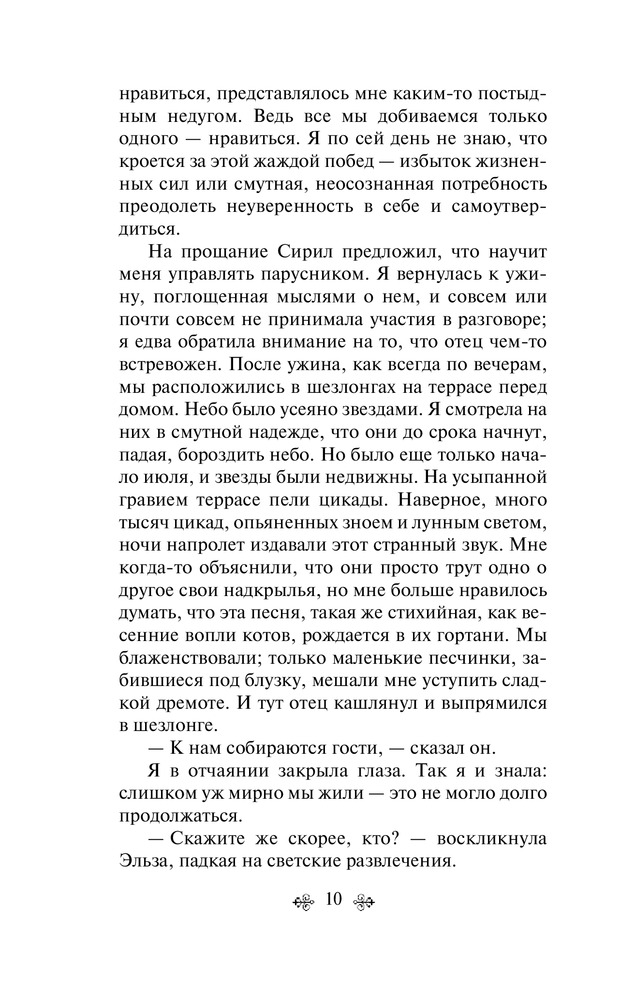 нравиться, представлялось мне каким-то постыдным недугом. Ведь все мы добиваемся только одного — нравиться. Я по сей день не знаю, что кроется за этой жаждой побед — избыток жизненных сил или смутная, неосознанная потребность преодолеть неуверенность в себе и самоутвердиться.

На прощание Сирил предложил, что научит меня управлять парусником. Я вернулась к ужину, поглощенная мыслями о нем, и совсем или почти совсем не принимала участия в разговоре; я едва обратила внимание на то, что отец чем-то встревожен. После ужина, как всегда по вечерам, мы расположились в шезлонгах на террасе перед домом. Небо было усеяно звездами. Я смотрела на них в смутной надежде, что они до срока начнут, падая, бороздить небо. Но было еще только начало июля, и звезды были недвижны. На усыпанной гравием террасе пели цикады. Наверное, много тысяч цикад, опьяненных зноем и лунным светом, ночи напролет издавали этот странный звук. Мне когда-то объяснили, что они просто трут одно о другое свои надкрылья, но мне больше нравилось думать, что эта песня, такая же стихийная, как весенние вопли котов, рождается в их гортани. Мы блаженствовали; только маленькие песчинки, забившиеся под блузку, мешали мне уступить сладкой дремоте. И тут отец кашлянул и выпрямился в шезлонге.

— К нам собираются гости, — сказал он.

Я в отчаянии закрыла глаза. Так я и знала: слишком уж мирно мы жили — это не могло долго продолжаться.

— Скажите же скорее, кто? — воскликнула Эльза, падкая на светские развлечения.

10